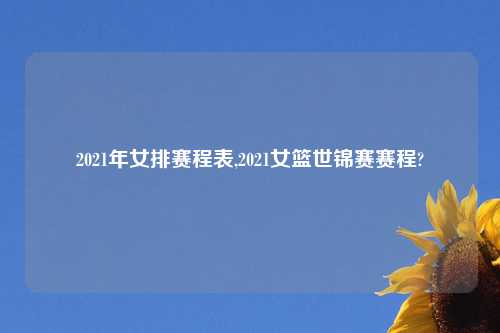 2021年女排赛程表,2021女篮世锦赛赛程?